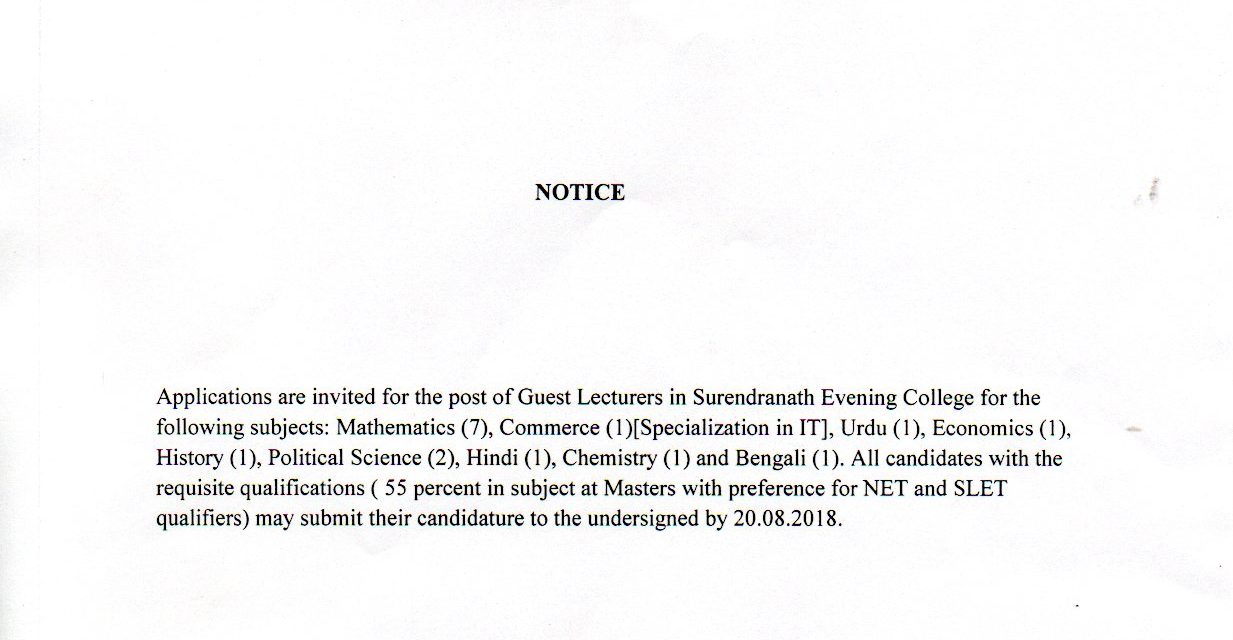 NOTICE

Applications are invited for the post of Guest Lecturers in Surendranath Evening College for the following subjects: Mathematics (7), Commerce (1)[Specialization in IT], Urdu (1), Economics (1), History (1), Political Science (2), Hindi (1), Chemistry (1) and Bengali (1). All candidates with the requisite qualifications ( 55 percent in subject at Masters with preference for NET and SLET qualifiers) may submit their candidature to the undersigned by 20.08.2018.